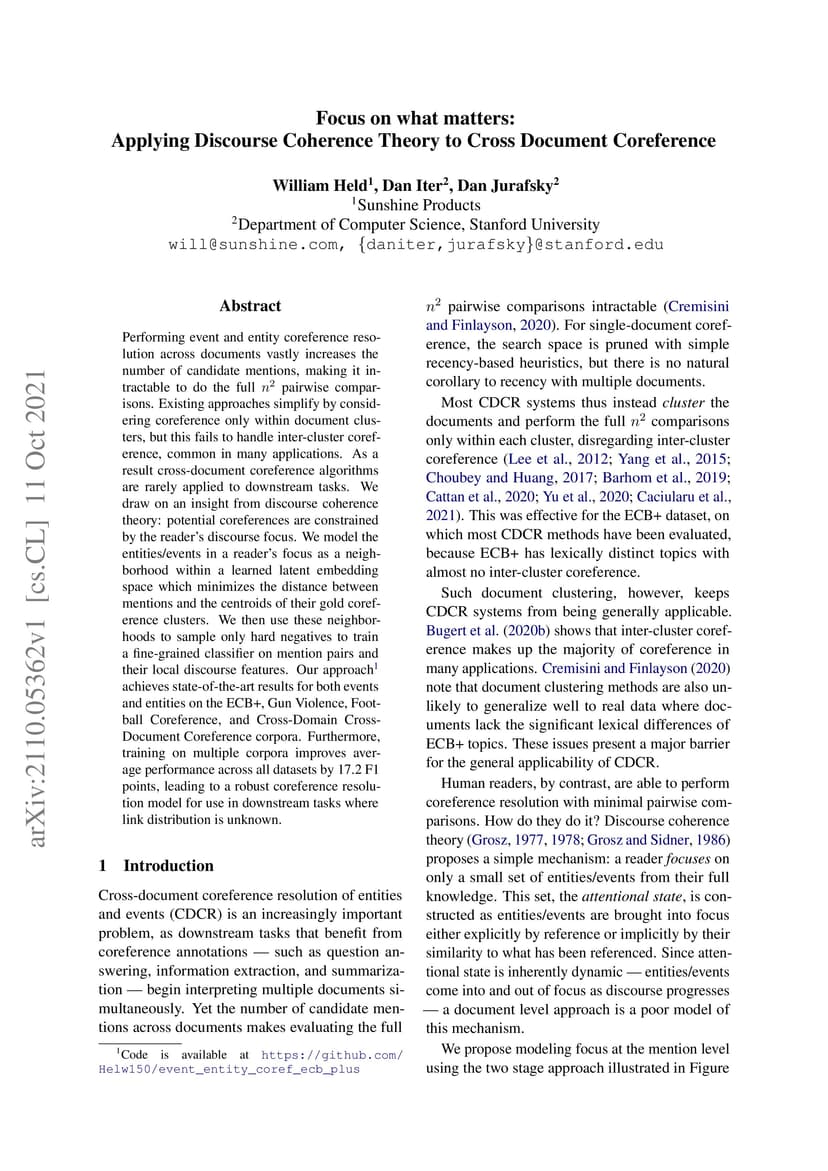 arXiv:2110.05362v1 [cs.CL] 11 Oct 2021

Focus on what matters:
Applying Discourse Coherence Theory to Cross Document Coreference

William Held$^1$, Dan Iter$^2$, Dan Jurafsky$^2$
$^1$Sunshine Products
$^2$Department of Computer Science, Stanford University
will@sunshine.com, {daniter,jurafsky}@stanford.edu

Abstract

Performing event and entity coreference resolution across documents vastly increases the number of candidate mentions, making it intractable to do the full $n^2$ pairwise comparisons. Existing approaches simplify by considering coreference only within document clusters, but this fails to handle inter-cluster coreference, common in many applications. As a result cross-document coreference algorithms are rarely applied to downstream tasks. We draw on an insight from discourse coherence theory: potential coreferences are constrained by the reader's discourse focus. We model the entities/events in a reader's focus as a neighborhood within a learned latent embedding space which minimizes the distance between mentions and the centroids of their gold coreference clusters. We then use these neighborhoods to sample only hard negatives to train a fine-grained classifier on mention pairs and their local discourse features. Our approach$^1$ achieves state-of-the-art results for both events and entities on the ECB+, Gun Violence, Football Coreference, and Cross-Domain Cross-Document Coreference corpora. Furthermore, training on multiple corpora improves average performance across all datasets by 17.2 F1 points, leading to a robust coreference resolution model for use in downstream tasks where link distribution is unknown.

1 Introduction

Cross-document coreference resolution of entities and events (CDCR) is an increasingly important problem, as downstream tasks that benefit from coreference annotations — such as question answering, information extraction, and summarization — begin interpreting multiple documents simultaneously. Yet the number of candidate mentions across documents makes evaluating the full

$^1$Code is available at https://github.com/Helw150/event_entity_coref_ecb_plus

$n^2$ pairwise comparisons intractable (Cremisini and Finlayson, 2020). For single-document coreference, the search space is pruned with simple recency-based heuristics, but there is no natural corollary to recency with multiple documents.

Most CDCR systems thus instead cluster the documents and perform the full $n^2$ comparisons only within each cluster, disregarding inter-cluster coreference (Lee et al., 2012; Yang et al., 2015; Choubey and Huang, 2017; Barhom et al., 2019; Cattan et al., 2020; Yu et al., 2020; Caciularu et al., 2021). This was effective for the ECB+ dataset, on which most CDCR methods have been evaluated, because ECB+ has lexically distinct topics with almost no inter-cluster coreference.

Such document clustering, however, keeps CDCR systems from being generally applicable. Bugert et al. (2020b) shows that inter-cluster coreference makes up the majority of coreference in many applications. Cremisini and Finlayson (2020) note that document clustering methods are also unlikely to generalize well to real data where documents lack the significant lexical differences of ECB+ topics. These issues present a major barrier for the general applicability of CDCR.

Human readers, by contrast, are able to perform coreference resolution with minimal pairwise comparisons. How do they do it? Discourse coherence theory (Grosz, 1977, 1978; Grosz and Sidner, 1986) proposes a simple mechanism: a reader focuses on only a small set of entities/events from their full knowledge. This set, the attentional state, is constructed as entities/events are brought into focus either explicitly by reference or implicitly by their similarity to what has been referenced. Since attentional state is inherently dynamic — entities/events come into and out of focus as discourse progresses — a document level approach is a poor model of this mechanism.

We propose modeling focus at the mention level using the two stage approach illustrated in Figure